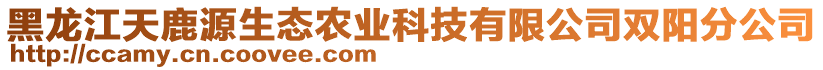 黑龙江天鹿源生态农业科技有限公司双阳分公司
http://ccamy.cn.coovee.com